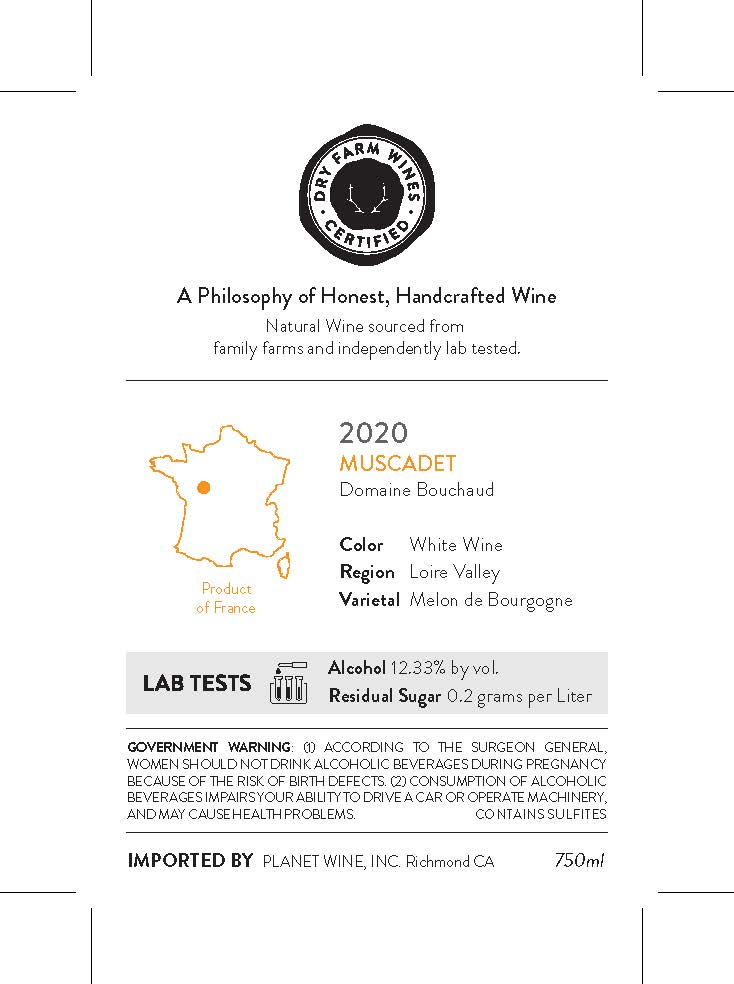 DRY FARM WINES
CERTIFIED

A Philosophy of Honest, Handcrafted Wine

Natural Wine sourced from family farms and independently lab tested.

Product of France

2020
MUSCADET
Domaine Bouchaud

Color White Wine
Region Loire Valley
Varietal Melon de Bourgogne

LAB TESTS
Alcohol 12.33% by vol.
Residual Sugar 0.2 grams per Liter

GOVERNMENT WARNING: (1) ACCORDING TO THE SURGEON GENERAL, WOMEN SHOULD NOT DRINK ALCOHOLIC BEVERAGES DURING PREGNANCY BECAUSE OF THE RISK OF BIRTH DEFECTS. (2) CONSUMPTION OF ALCOHOLIC BEVERAGES IMPAIRS YOUR ABILITY TO DRIVE A CAR OR OPERATE MACHINERY, AND MAY CAUSE HEALTH PROBLEMS. CONTAINS SULFITES

IMPORTED BY PLANET WINE, INC. Richmond CA 750ml